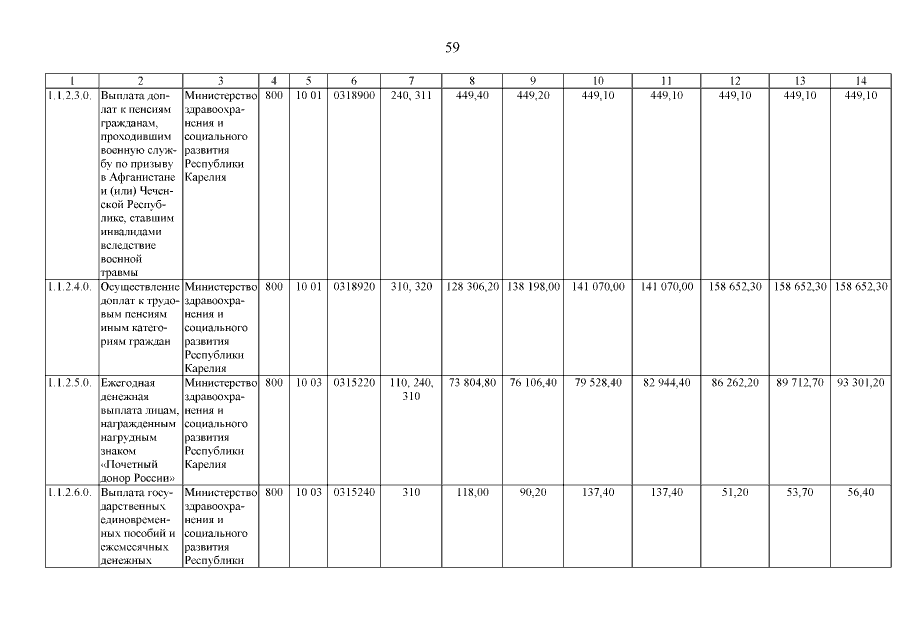 59

| 1 | 2 | 3 | 4 | 5 | 6 | 7 | 8 | 9 | 10 | 11 | 12 | 13 | 14 |
|---|---|---|---|---|---|---|---|---|---|---|---|---|---|
| 1.1.2.3.0. | Выплата доплат к пенсиям гражданам, проходившим военную службу по призыву в Афганистане и (или) Чеченской Республике, ставшим инвалидами вследствие военной травмы | Министерство здравоохранения и социального развития Республики Карелия | 800 | 10 01 | 0318900 | 240, 311 | 449,40 | 449,20 | 449,10 | 449,10 | 449,10 | 449,10 | 449,10 |
| 1.1.2.4.0. | Осуществление доплат к трудовым пенсиям иным категориям граждан | Министерство здравоохранения и социального развития Республики Карелия | 800 | 10 01 | 0318920 | 310, 320 | 128 306,20 | 138 198,00 | 141 070,00 | 141 070,00 | 158 652,30 | 158 652,30 | 158 652,30 |
| 1.1.2.5.0. | Ежегодная денежная выплата лицам, награжденным нагрудным знаком «Почетный донор России» | Министерство здравоохранения и социального развития Республики Карелия | 800 | 10 03 | 0315220 | 110, 240, 310 | 73 804,80 | 76 106,40 | 79 528,40 | 82 944,40 | 86 262,20 | 89 712,70 | 93 301,20 |
| 1.1.2.6.0. | Выплата государственных единовременных пособий и ежемесячных денежных | Министерство здравоохранения и социального развития Республики | 800 | 10 03 | 0315240 | 310 | 118,00 | 90,20 | 137,40 | 137,40 | 51,20 | 53,70 | 56,40 |